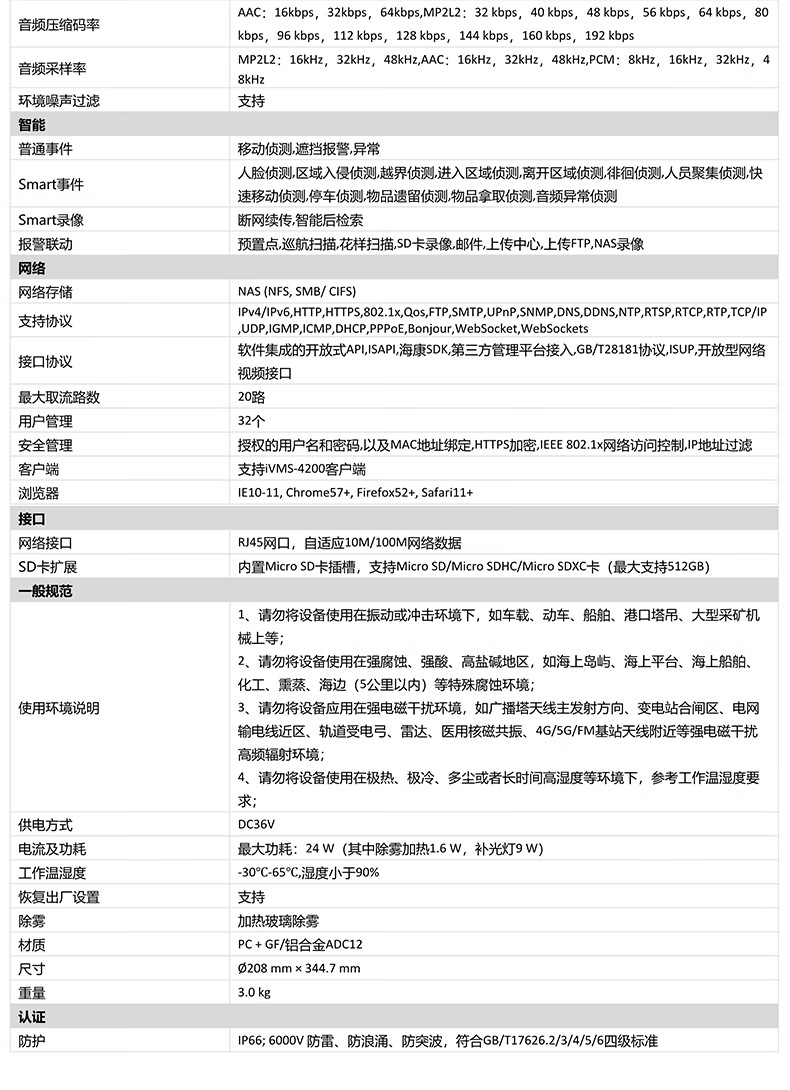 | | |
|---|---|
| 音频压缩码率 | AAC：16kbps，32kbps，64kbps,MP2L2：32 kbps，40 kbps，48 kbps，56 kbps，64 kbps，80 kbps，96 kbps，112 kbps，128 kbps，144 kbps，160 kbps，192 kbps |
| 音频采样率 | MP2L2：16kHz，32kHz，48kHz,AAC：16kHz，32kHz，48kHz,PCM：8kHz，16kHz，32kHz，48kHz |
| 环境噪声过滤 | 支持 |
| **智能** | |
| 普通事件 | 移动侦测,遮挡报警,异常 |
| Smart事件 | 人脸侦测,区域入侵侦测,越界侦测,进入区域侦测,离开区域侦测,徘徊侦测,人员聚集侦测,快速移动侦测,停车侦测,物品遗留侦测,物品拿取侦测,音频异常侦测 |
| Smart录像 | 断网续传,智能后检索 |
| 报警联动 | 预置点,巡航扫描,花样扫描,SD卡录像,邮件,上传中心,上传FTP,NAS录像 |
| **网络** | |
| 网络存储 | NAS (NFS, SMB/ CIFS) |
| 支持协议 | IPv4/IPv6,HTTP,HTTPS,802.1x,Qos,FTP,SMTP,UPnP,SNMP,DNS,DDNS,NTP,RTSP,RTCP,RTP,TCP/IP,UDP,IGMP,ICMP,DHCP,PPPoE,Bonjour,WebSocket,WebSockets |
| 接口协议 | 软件集成的开放式API,ISAPI,海康SDK,第三方管理平台接入,GB/T28181协议,ISUP,开放型网络视频接口 |
| 最大取流路数 | 20路 |
| 用户管理 | 32个 |
| 安全管理 | 授权的用户名和密码,以及MAC地址绑定,HTTPS加密,IEEE 802.1x网络访问控制,IP地址过滤 |
| 客户端 | 支持iVMS-4200客户端 |
| 浏览器 | IE10-11, Chrome57+, Firefox52+, Safari11+ |
| **接口** | |
| 网络接口 | RJ45网口，自适应10M/100M网络数据 |
| SD卡扩展 | 内置Micro SD卡插槽，支持Micro SD/Micro SDHC/Micro SDXC卡（最大支持512GB） |
| **一般规范** | |
| 使用环境说明 | 1、请勿将设备使用在振动或冲击环境下，如车载、动车、船舶、港口塔吊、大型采矿机械上等；<br>2、请勿将设备使用在强腐蚀、强酸、高盐碱地区，如海上岛屿、海上平台、海上船舶、化工、熏蒸、海边（5公里以内）等特殊腐蚀环境；<br>3、请勿将设备应用在强电磁干扰环境，如广播塔天线主发射方向、变电站合闸区、电网输电线近区、轨道受电弓、雷达、医用核磁共振、4G/5G/FM基站天线附近等强电磁干扰高频辐射环境；<br>4、请勿将设备使用在极热、极冷、多尘或者长时间高湿度等环境下，参考工作温湿度要求； |
| 供电方式 | DC36V |
| 电流及功耗 | 最大功耗：24 W（其中除雾加热1.6 W，补光灯9 W） |
| 工作温湿度 | -30°C-65°C,湿度小于90% |
| 恢复出厂设置 | 支持 |
| 除雾 | 加热玻璃除雾 |
| 材质 | PC + GF/铝合金ADC12 |
| 尺寸 | Ø208 mm × 344.7 mm |
| 重量 | 3.0 kg |
| **认证** | |
| 防护 | IP66; 6000V 防雷、防浪涌、防突波，符合GB/T17626.2/3/4/5/6四级标准 |